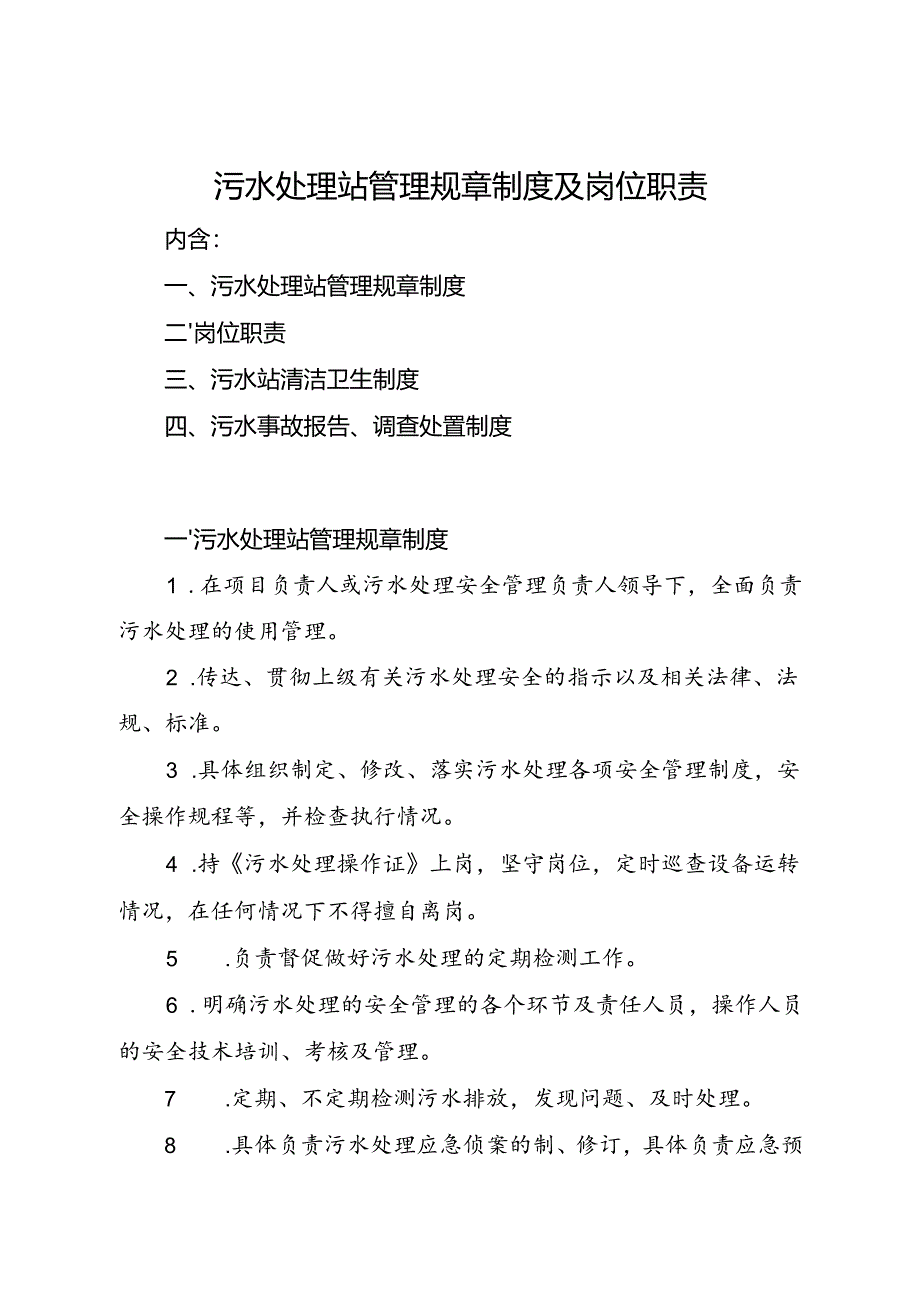 污水处理站管理规章制度及岗位职责

内含：

一、污水处理站管理规章制度

二'岗位职责

三、污水站清洁卫生制度

四、污水事故报告、调查处置制度

一'污水处理站管理规章制度

1.在项目负责人或污水处理安全管理负责人领导下，全面负责污水处理的使用管理。

2.传达、贯彻上级有关污水处理安全的指示以及相关法律、法规、标准。

3.具体组织制定、修改、落实污水处理各项安全管理制度，安全操作规程等，并检查执行情况。

4.持《污水处理操作证》上岗，坚守岗位，定时巡查设备运转情况，在任何情况下不得擅自离岗。

5 .负责督促做好污水处理的定期检测工作。

6.明确污水处理的安全管理的各个环节及责任人员，操作人员的安全技术培训、考核及管理。

7 .定期、不定期检测污水排放，发现问题、及时处理。

8 .具体负责污水处理应急侦案的制、修订，具体负责应急预